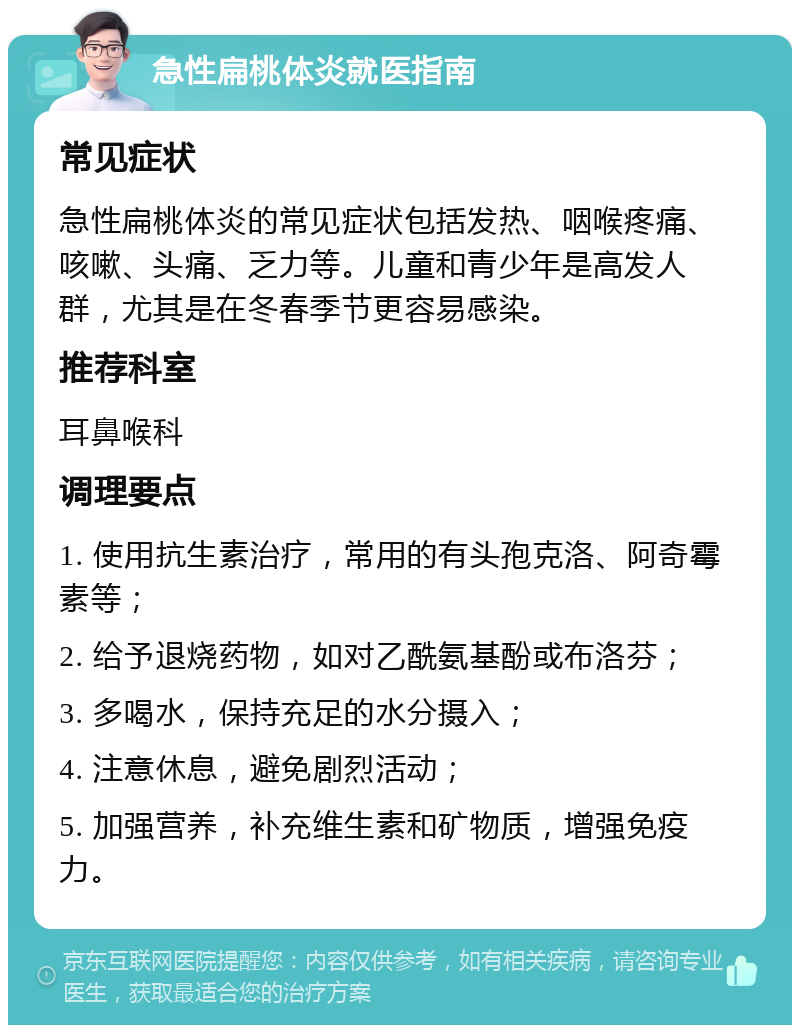 急性扁桃体炎就医指南

常见症状

急性扁桃体炎的常见症状包括发热、咽喉疼痛、咳嗽、头痛、乏力等。儿童和青少年是高发人群，尤其是在冬春季节更容易感染。

推荐科室

耳鼻喉科

调理要点

1. 使用抗生素治疗，常用的有头孢克洛、阿奇霉素等；

2. 给予退烧药物，如对乙酰氨基酚或布洛芬；

3. 多喝水，保持充足的水分摄入；

4. 注意休息，避免剧烈活动；

5. 加强营养，补充维生素和矿物质，增强免疫力。

京东互联网医院提醒您：内容仅供参考，如有相关疾病，请咨询专业医生，获取最适合您的治疗方案